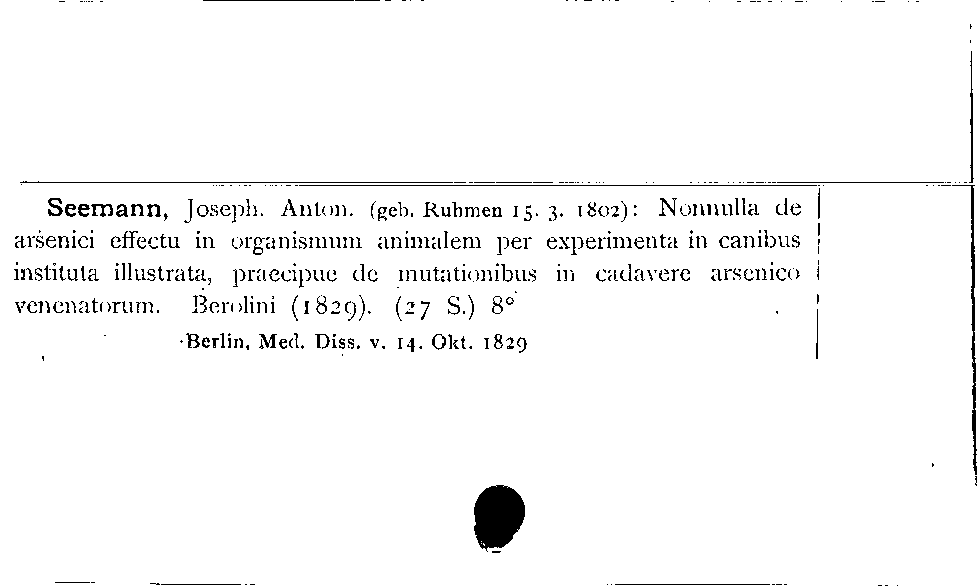 Seemann, Joseph. Anton. (geb. Ruhmen 15. 3. 1802): Nonnulla de arsenici effectu in organismum animalem per experimenta in canibus instituta illustrata, praecipue de mutationibus in cadavere arsenico venenatorum. Berolini (1829). (27 S.) 8°

Berlin, Med. Diss. v. 14. Okt. 1829